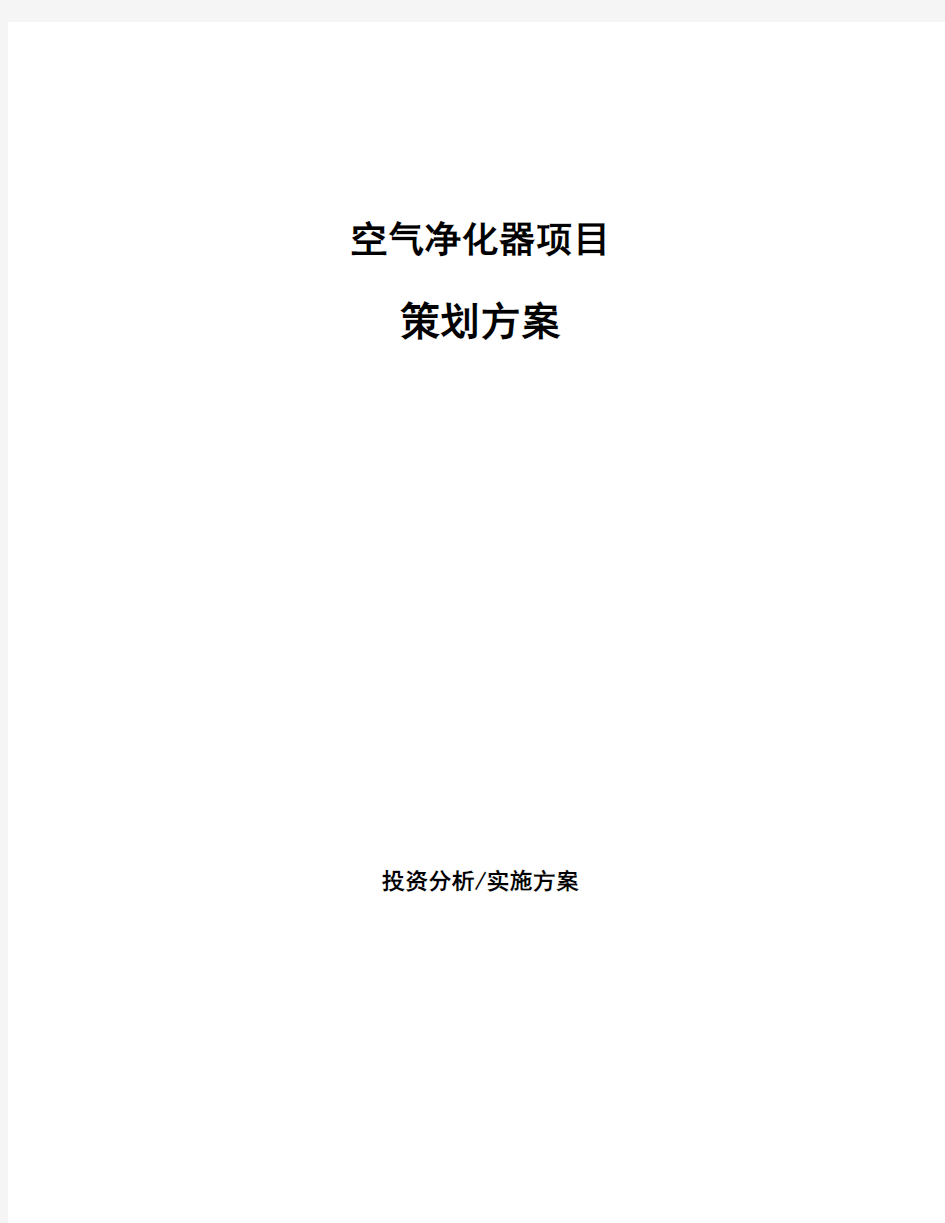 空气净化器项目

策划方案

投资分析/实施方案